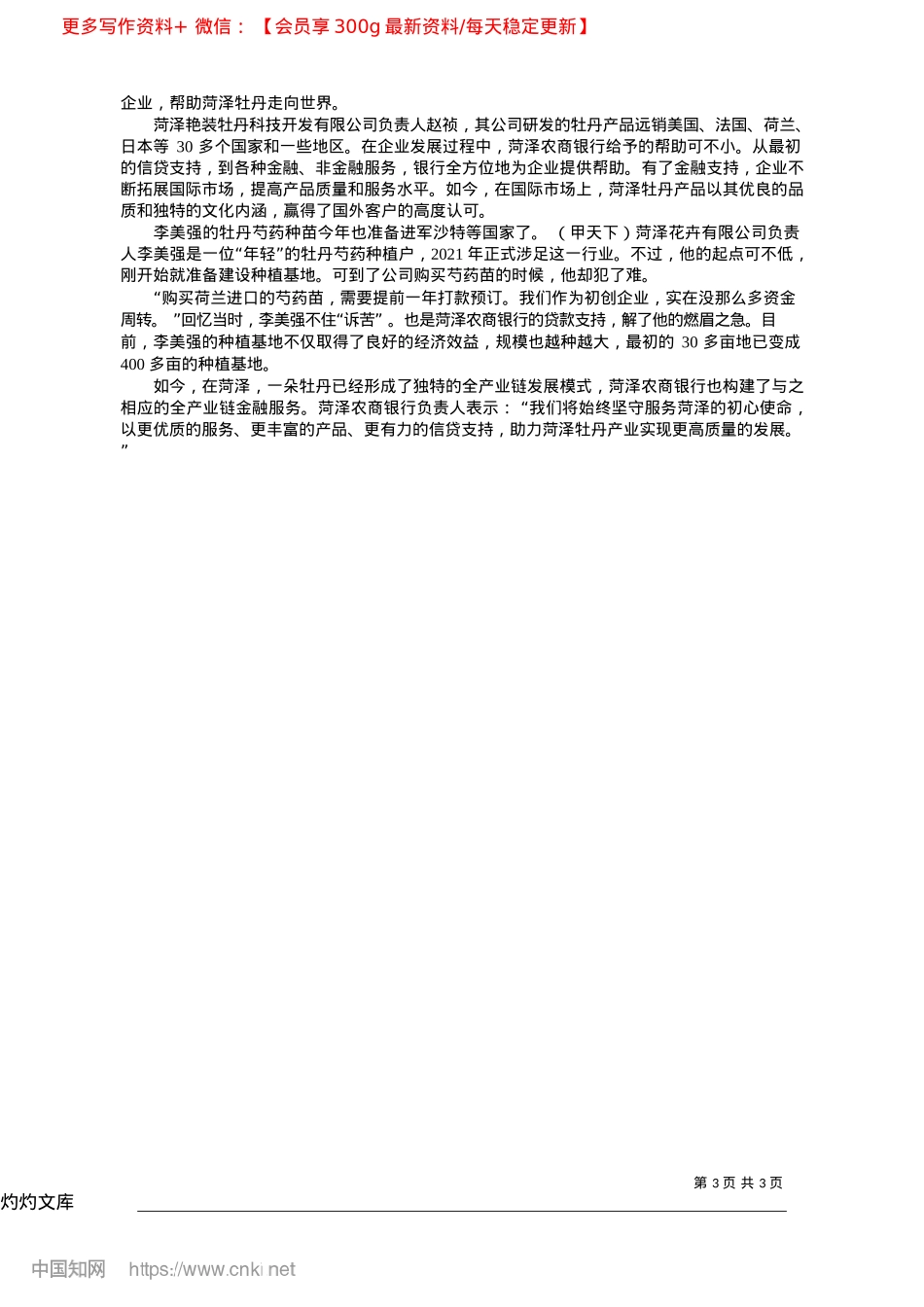 更多写作资料+ 微信：【会员享 300g 最新资料/每天稳定更新】

企业，帮助菏泽牡丹走向世界。

菏泽艳装牡丹科技开发有限公司负责人赵祯，其公司研发的牡丹产品远销美国、法国、荷兰、日本等 30 多个国家和一些地区。在企业发展过程中，菏泽农商银行给予的帮助可不小。从最初的信贷支持，到各种金融、非金融服务，银行全方位地为企业提供帮助。有了金融支持，企业不断拓展国际市场，提高产品质量和服务水平。如今，在国际市场上，菏泽牡丹产品以其优良的品质和独特的文化内涵，赢得了国外客户的高度认可。

李美强的牡丹芍药种苗今年也准备进军沙特等国家了。（甲天下）菏泽花卉有限公司负责人李美强是一位“年轻”的牡丹芍药种植户，2021 年正式涉足这一行业。不过，他的起点可不低，刚开始就准备建设种植基地。可到了公司购买芍药苗的时候，他却犯了难。

“购买荷兰进口的芍药苗，需要提前一年打款预订。我们作为初创企业，实在没那么多资金周转。”回忆当时，李美强不住“诉苦”。也是菏泽农商银行的贷款支持，解了他的燃眉之急。目前，李美强的种植基地不仅取得了良好的经济效益，规模也越种越大，最初的 30 多亩地已变成 400 多亩的种植基地。

如今，在菏泽，一朵牡丹已经形成了独特的全产业链发展模式，菏泽农商银行也构建了与之相应的全产业链金融服务。菏泽农商银行负责人表示：“我们将始终坚守服务菏泽的初心使命，以更优质的服务、更丰富的产品、更有力的信贷支持，助力菏泽牡丹产业实现更高质量的发展。”

第 3 页 共 3 页

灼灼文库

中国知网 https://www.cnki.net